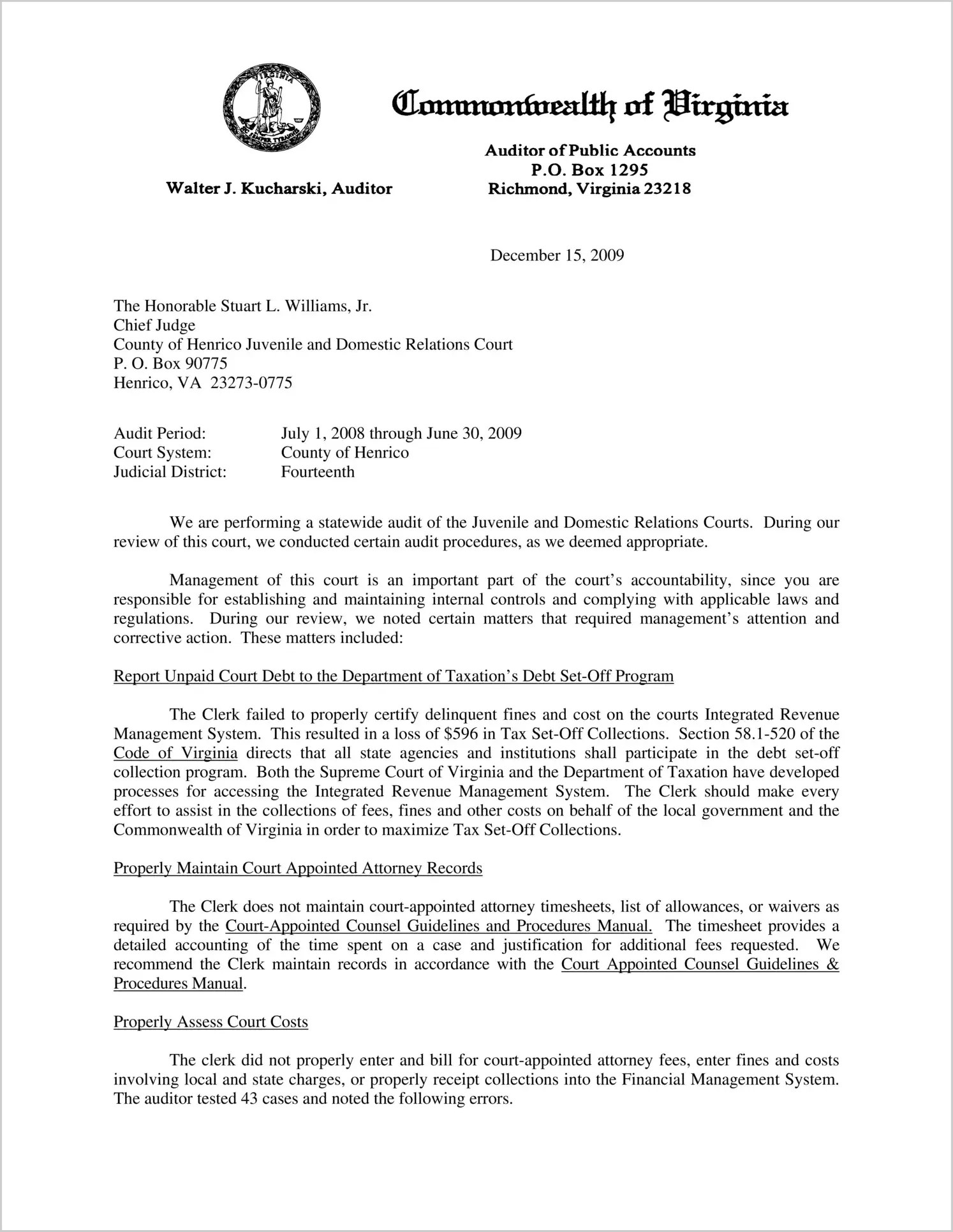 VIRGINIA
SIC SEMPER TYRANNIS

Commonwealth of Virginia

Walter J. Kucharski, Auditor

Auditor of Public Accounts
P.O. Box 1295
Richmond, Virginia 23218

December 15, 2009

The Honorable Stuart L. Williams, Jr.
Chief Judge
County of Henrico Juvenile and Domestic Relations Court
P. O. Box 90775
Henrico, VA 23273-0775

Audit Period: July 1, 2008 through June 30, 2009
Court System: County of Henrico
Judicial District: Fourteenth

We are performing a statewide audit of the Juvenile and Domestic Relations Courts. During our review of this court, we conducted certain audit procedures, as we deemed appropriate.

Management of this court is an important part of the court's accountability, since you are responsible for establishing and maintaining internal controls and complying with applicable laws and regulations. During our review, we noted certain matters that required management's attention and corrective action. These matters included:

Report Unpaid Court Debt to the Department of Taxation's Debt Set-Off Program

The Clerk failed to properly certify delinquent fines and cost on the courts Integrated Revenue Management System. This resulted in a loss of $596 in Tax Set-Off Collections. Section 58.1-520 of the Code of Virginia directs that all state agencies and institutions shall participate in the debt set-off collection program. Both the Supreme Court of Virginia and the Department of Taxation have developed processes for accessing the Integrated Revenue Management System. The Clerk should make every effort to assist in the collections of fees, fines and other costs on behalf of the local government and the Commonwealth of Virginia in order to maximize Tax Set-Off Collections.

Properly Maintain Court Appointed Attorney Records

The Clerk does not maintain court-appointed attorney timesheets, list of allowances, or waivers as required by the Court-Appointed Counsel Guidelines and Procedures Manual. The timesheet provides a detailed accounting of the time spent on a case and justification for additional fees requested. We recommend the Clerk maintain records in accordance with the Court Appointed Counsel Guidelines & Procedures Manual.

Properly Assess Court Costs

The clerk did not properly enter and bill for court-appointed attorney fees, enter fines and costs involving local and state charges, or properly receipt collections into the Financial Management System. The auditor tested 43 cases and noted the following errors.